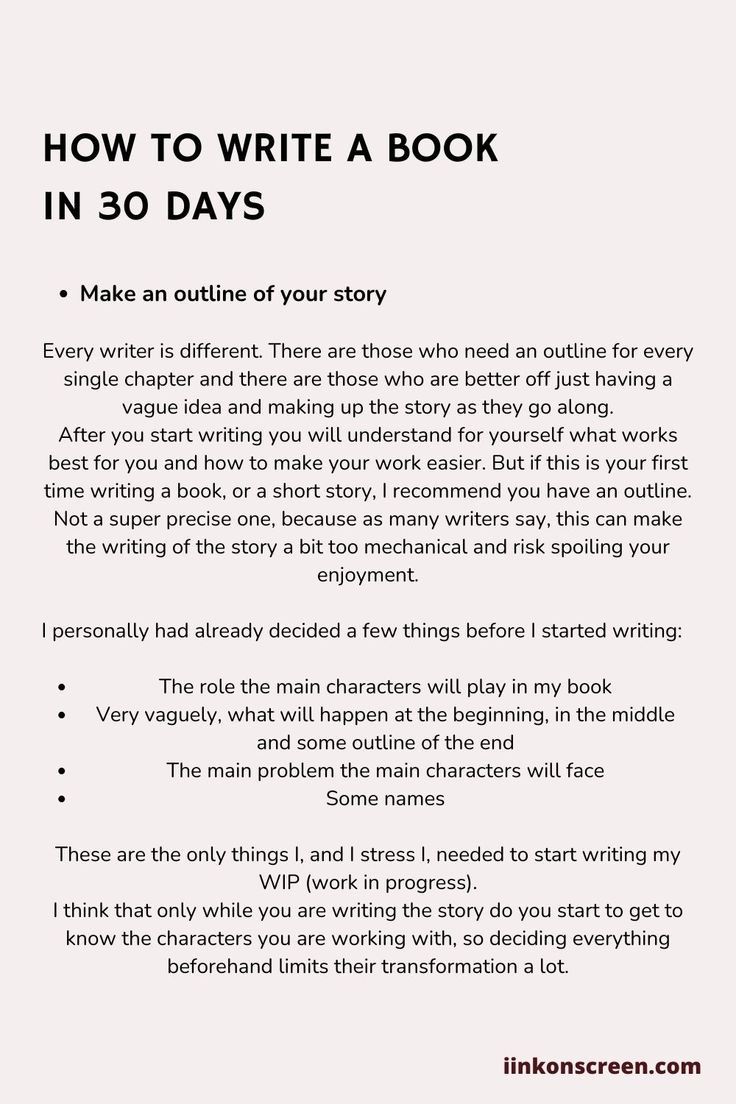 HOW TO WRITE A BOOK
IN 30 DAYS

• Make an outline of your story

Every writer is different. There are those who need an outline for every single chapter and there are those who are better off just having a vague idea and making up the story as they go along.
After you start writing you will understand for yourself what works best for you and how to make your work easier. But if this is your first time writing a book, or a short story, I recommend you have an outline. Not a super precise one, because as many writers say, this can make the writing of the story a bit too mechanical and risk spoiling your enjoyment.

I personally had already decided a few things before I started writing:

• The role the main characters will play in my book
• Very vaguely, what will happen at the beginning, in the middle and some outline of the end
• The main problem the main characters will face
• Some names

These are the only things I, and I stress I, needed to start writing my WIP (work in progress).
I think that only while you are writing the story do you start to get to know the characters you are working with, so deciding everything beforehand limits their transformation a lot.

iinkonscreen.com